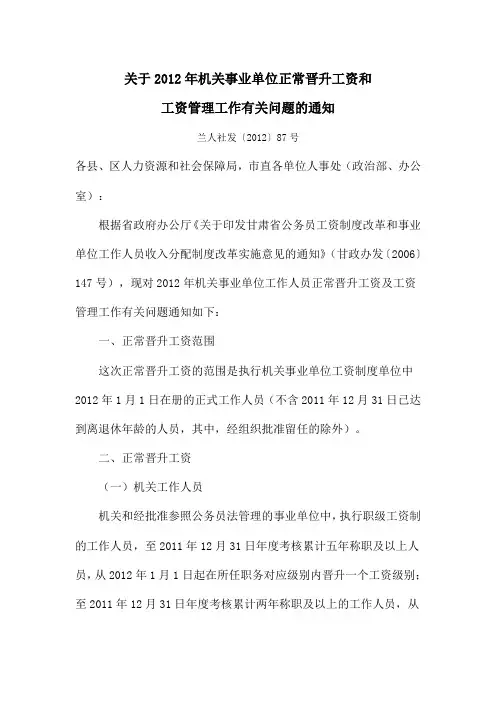 关于2012年机关事业单位正常晋升工资和

工资管理工作有关问题的通知

兰人社发〔2012〕87号

各县、区人力资源和社会保障局，市直各单位人事处（政治部、办公室）：

根据省政府办公厅《关于印发甘肃省公务员工资制度改革和事业单位工作人员收入分配制度改革实施意见的通知》（甘政办发〔2006〕147号），现对2012年机关事业单位工作人员正常晋升工资及工资管理工作有关问题通知如下：

一、正常晋升工资范围

这次正常晋升工资的范围是执行机关事业单位工资制度单位中2012年1月1日在册的正式工作人员（不含2011年12月31日已达到离退休年龄的人员，其中，经组织批准留任的除外）。

二、正常晋升工资

（一）机关工作人员

机关和经批准参照公务员法管理的事业单位中，执行职级工资制的工作人员，至2011年12月31日年度考核累计五年称职及以上人员，从2012年1月1日起在所任职务对应级别内晋升一个工资级别；至2011年12月31日年度考核累计两年称职及以上的工作人员，从